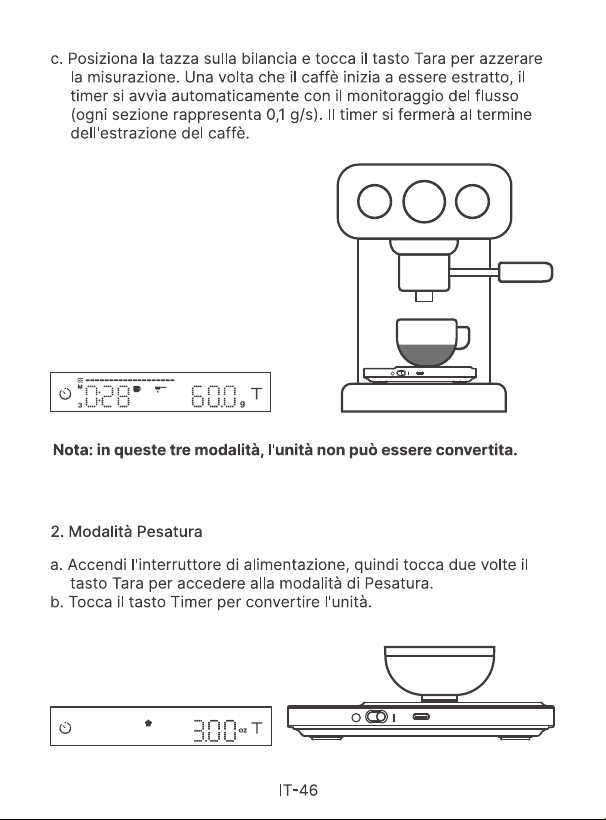 c. Posiziona la tazza sulla bilancia e tocca il tasto Tara per azzerare la misurazione. Una volta che il caffè inizia a essere estratto, il timer si avvia automaticamente con il monitoraggio del flusso (ogni sezione rappresenta 0,1 g/s). Il timer si fermerà al termine dell'estrazione del caffè.

0:28 60.0 g T

Nota: in queste tre modalità, l'unità non può essere convertita.

2. Modalità Pesatura

a. Accendi l'interruttore di alimentazione, quindi tocca due volte il tasto Tara per accedere alla modalità di Pesatura.
b. Tocca il tasto Timer per convertire l'unità.

3.00 oz T

IT-46